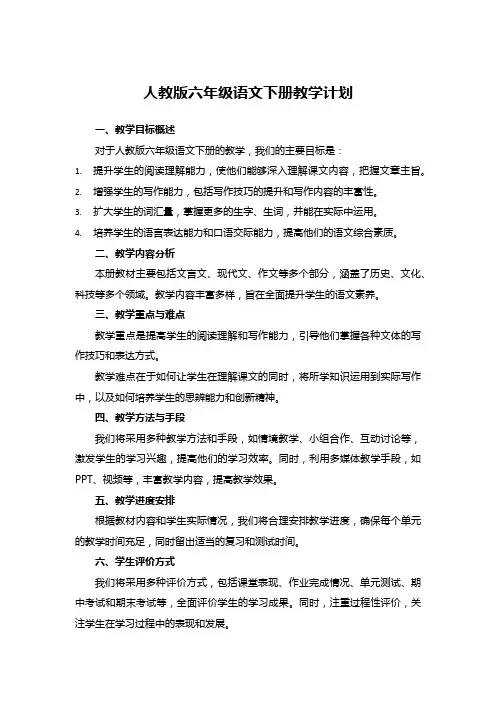 人教版六年级语文下册教学计划

一、教学目标概述

对于人教版六年级语文下册的教学，我们的主要目标是：

1. 提升学生的阅读理解能力，使他们能够深入理解课文内容，把握文章主旨。

2. 增强学生的写作能力，包括写作技巧的提升和写作内容的丰富性。

3. 扩大学生的词汇量，掌握更多的生字、生词，并能在实际中运用。

4. 培养学生的语言表达能力和口语交际能力，提高他们的语文综合素质。

二、教学内容分析

本册教材主要包括文言文、现代文、作文等多个部分，涵盖了历史、文化、科技等多个领域。教学内容丰富多样，旨在全面提升学生的语文素养。

三、教学重点与难点

教学重点是提高学生的阅读理解和写作能力，引导他们掌握各种文体的写作技巧和表达方式。

教学难点在于如何让学生在理解课文的同时，将所学知识运用到实际写作中，以及如何培养学生的思辨能力和创新精神。

四、教学方法与手段

我们将采用多种教学方法和手段，如情境教学、小组合作、互动讨论等，激发学生的学习兴趣，提高他们的学习效率。同时，利用多媒体教学手段，如PPT、视频等，丰富教学内容，提高教学效果。

五、教学进度安排

根据教材内容和学生实际情况，我们将合理安排教学进度，确保每个单元的教学时间充足，同时留出适当的复习和测试时间。

六、学生评价方式

我们将采用多种评价方式，包括课堂表现、作业完成情况、单元测试、期中考试和期末考试等，全面评价学生的学习成果。同时，注重过程性评价，关注学生在学习过程中的表现和发展。